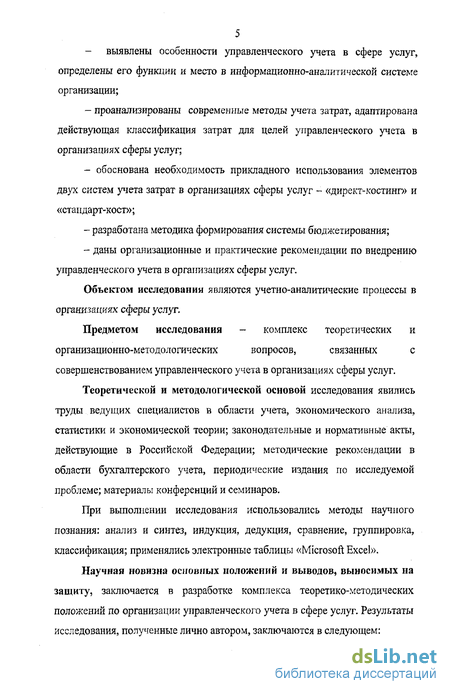 5

– выявлены особенности управленческого учета в сфере услуг, определены его функции и место в информационно-аналитической системе организации;

– проанализированы современные методы учета затрат, адаптирована действующая классификация затрат для целей управленческого учета в организациях сферы услуг;

– обоснована необходимость прикладного использования элементов двух систем учета затрат в организациях сферы услуг – «директ-костинг» и «стандарт-кост»;

– разработана методика формирования системы бюджетирования;

– даны организационные и практические рекомендации по внедрению управленческого учета в организациях сферы услуг.

Объектом исследования являются учетно-аналитические процессы в организациях сферы услуг.

Предметом исследования – комплекс теоретических и организационно-методологических вопросов, связанных с совершенствованием управленческого учета в организациях сферы услуг.

Теоретической и методологической основой исследования явились труды ведущих специалистов в области учета, экономического анализа, статистики и экономической теории; законодательные и нормативные акты, действующие в Российской Федерации; методические рекомендации в области бухгалтерского учета, периодические издания по исследуемой проблеме; материалы конференций и семинаров.

При выполнении исследования использовались методы научного познания: анализ и синтез, индукция, дедукция, сравнение, группировка, классификация; применялись электронные таблицы «Microsoft Excel».

Научная новизна основных положений и выводов, выносимых на защиту, заключается в разработке комплекса теоретико-методических положений по организации управленческого учета в сфере услуг. Результаты исследования, полученные лично автором, заключаются в следующем:

dsLib.net
библиотека диссертаций